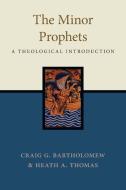 The Minor Prophets

A THEOLOGICAL INTRODUCTION

CRAIG G. BARTHOLOMEW
& HEATH A. THOMAS